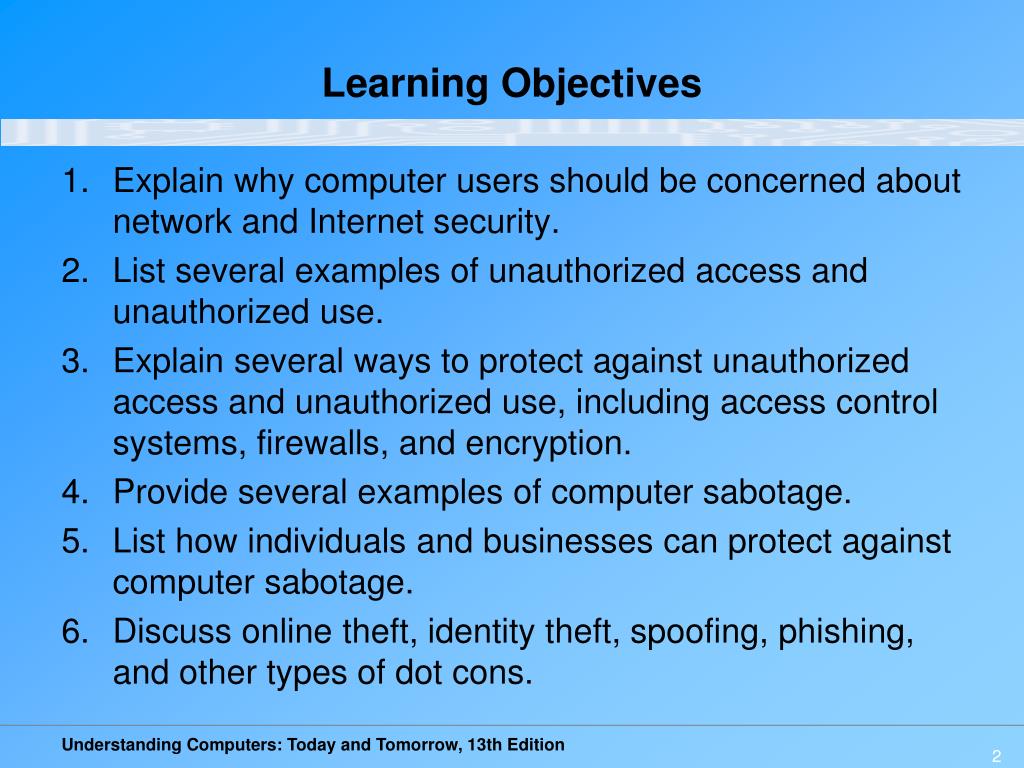 Learning Objectives

1. Explain why computer users should be concerned about network and Internet security.
2. List several examples of unauthorized access and unauthorized use.
3. Explain several ways to protect against unauthorized access and unauthorized use, including access control systems, firewalls, and encryption.
4. Provide several examples of computer sabotage.
5. List how individuals and businesses can protect against computer sabotage.
6. Discuss online theft, identity theft, spoofing, phishing, and other types of dot cons.

Understanding Computers: Today and Tomorrow, 13th Edition

2